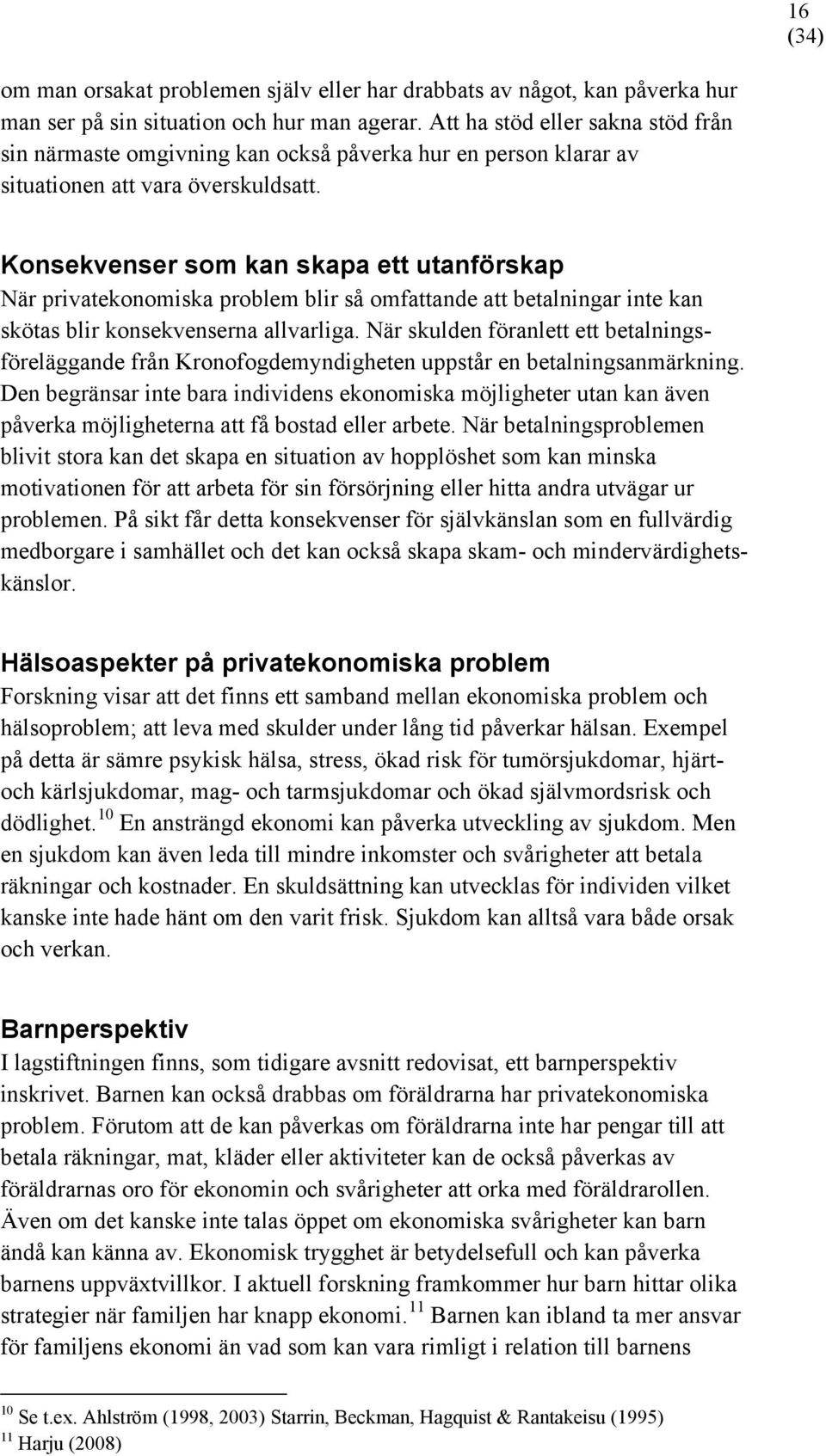 16
(34)

om man orsakat problemen själv eller har drabbats av något, kan påverka hur man ser på sin situation och hur man agerar. Att ha stöd eller sakna stöd från sin närmaste omgivning kan också påverka hur en person klarar av situationen att vara överskuldsatt.

Konsekvenser som kan skapa ett utanförskap
När privatekonomiska problem blir så omfattande att betalningar inte kan skötas blir konsekvenserna allvarliga. När skulden föranlett ett betalningsföreläggande från Kronofogdemyndigheten uppstår en betalningsanmärkning. Den begränsar inte bara individens ekonomiska möjligheter utan kan även påverka möjligheterna att få bostad eller arbete. När betalningsproblemen blivit stora kan det skapa en situation av hopplöshet som kan minska motivationen för att arbeta för sin försörjning eller hitta andra utvägar ur problemen. På sikt får detta konsekvenser för självkänslan som en fullvärdig medborgare i samhället och det kan också skapa skam- och mindervärdighetskänslor.

Hälsoaspekter på privatekonomiska problem
Forskning visar att det finns ett samband mellan ekonomiska problem och hälsoproblem; att leva med skulder under lång tid påverkar hälsan. Exempel på detta är sämre psykisk hälsa, stress, ökad risk för tumörsjukdomar, hjärt- och kärlsjukdomar, mag- och tarmsjukdomar och ökad självmordsrisk och dödlighet.$^{10}$ En ansträngd ekonomi kan påverka utveckling av sjukdom. Men en sjukdom kan även leda till mindre inkomster och svårigheter att betala räkningar och kostnader. En skuldsättning kan utvecklas för individen vilket kanske inte hade hänt om den varit frisk. Sjukdom kan alltså vara både orsak och verkan.

Barnperspektiv
I lagstiftningen finns, som tidigare avsnitt redovisat, ett barnperspektiv inskrivet. Barnen kan också drabbas om föräldrarna har privatekonomiska problem. Förutom att de kan påverkas om föräldrarna inte har pengar till att betala räkningar, mat, kläder eller aktiviteter kan de också påverkas av föräldrarnas oro för ekonomin och svårigheter att orka med föräldrarollen. Även om det kanske inte talas öppet om ekonomiska svårigheter kan barn ändå kan känna av. Ekonomisk trygghet är betydelsefull och kan påverka barnens uppväxtvillkor. I aktuell forskning framkommer hur barn hittar olika strategier när familjen har knapp ekonomi.$^{11}$ Barnen kan ibland ta mer ansvar för familjens ekonomi än vad som kan vara rimligt i relation till barnens

$^{10}$ Se t.ex. Ahlström (1998, 2003) Starrin, Beckman, Hagquist & Rantakeisu (1995)
$^{11}$ Harju (2008)